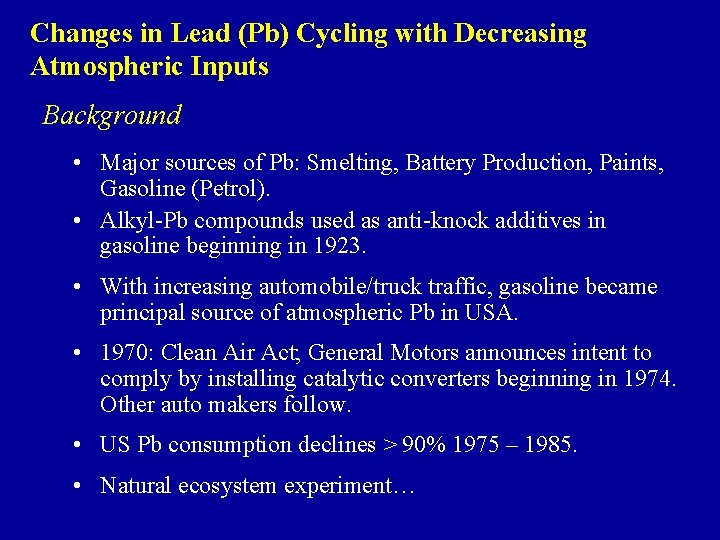 Changes in Lead (Pb) Cycling with Decreasing Atmospheric Inputs

Background

• Major sources of Pb: Smelting, Battery Production, Paints, Gasoline (Petrol).

• Alkyl-Pb compounds used as anti-knock additives in gasoline beginning in 1923.

• With increasing automobile/truck traffic, gasoline became principal source of atmospheric Pb in USA.

• 1970: Clean Air Act; General Motors announces intent to comply by installing catalytic converters beginning in 1974. Other auto makers follow.

• US Pb consumption declines > 90% 1975 – 1985.

• Natural ecosystem experiment…